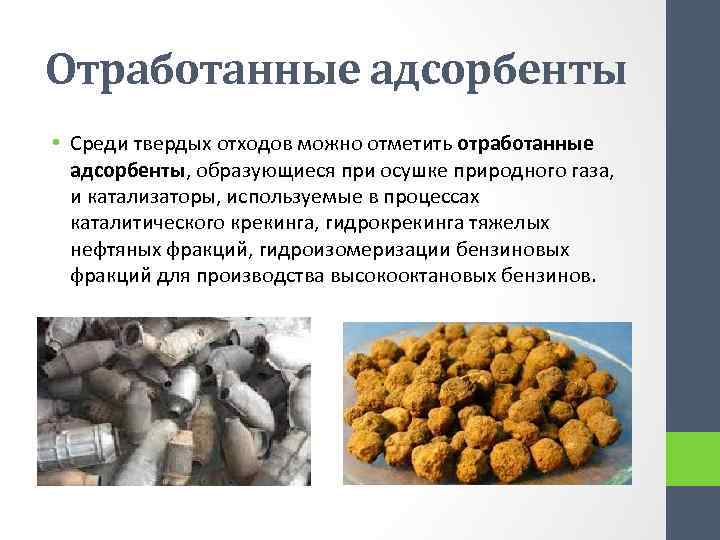 Отработанные адсорбенты

• Среди твердых отходов можно отметить отработанные адсорбенты, образующиеся при осушке природного газа, и катализаторы, используемые в процессах каталитического крекинга, гидрокрекинга тяжелых нефтяных фракций, гидроизомеризации бензиновых фракций для производства высокооктановых бензинов.